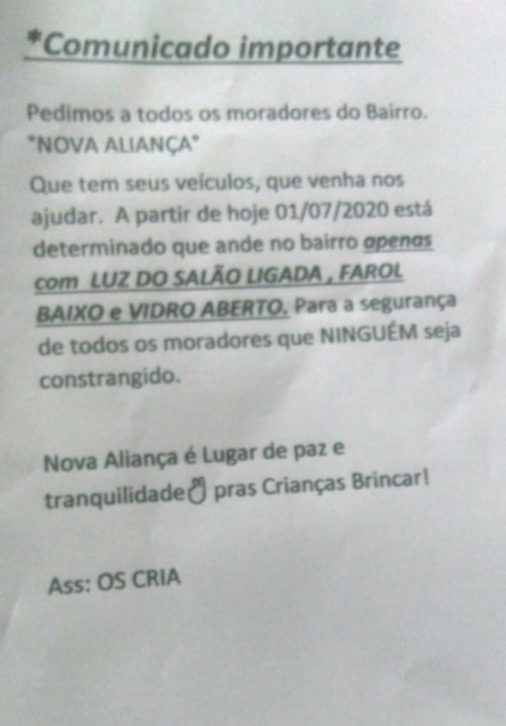 *Comunicado importante

Pedimos a todos os moradores do Bairro. "NOVA ALIANÇA"

Que tem seus veículos, que venha nos ajudar. A partir de hoje 01/07/2020 está determinado que ande no bairro apenas com LUZ DO SALÃO LIGADA , FAROL BAIXO e VIDRO ABERTO. Para a segurança de todos os moradores que NINGUÉM seja constrangido.

Nova Aliança é Lugar de paz e tranquilidade pras Crianças Brincar!

Ass: OS CRIA